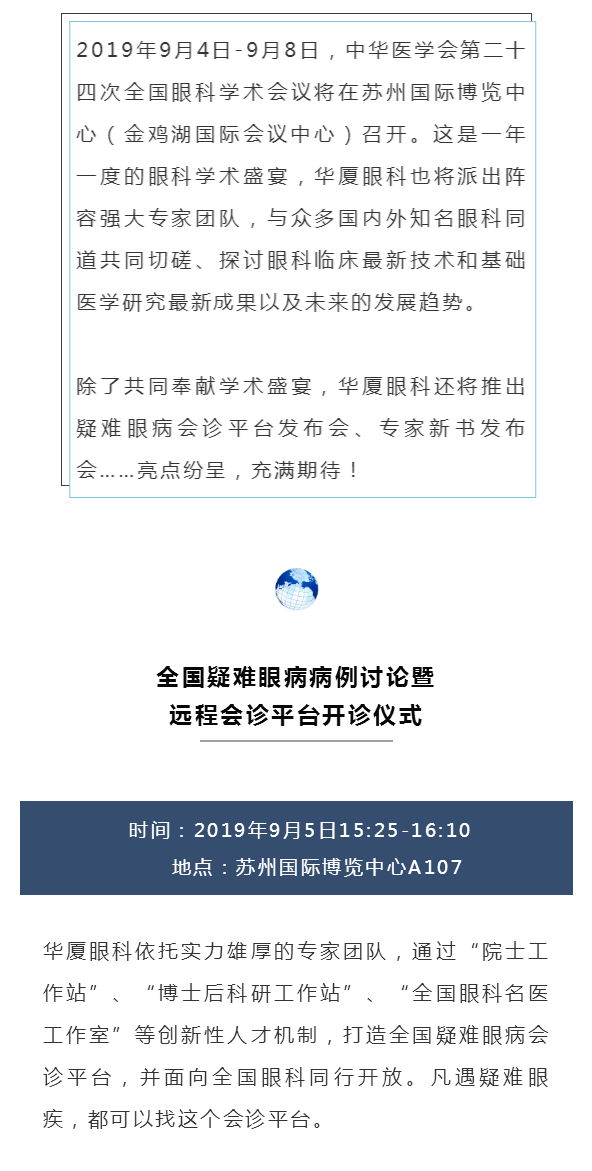 2019年9月4日-9月8日，中华医学会第二十四次全国眼科学术会议将在苏州国际博览中心（金鸡湖国际会议中心）召开。这是一年一度的眼科学术盛宴，华厦眼科也将派出阵容强大专家团队，与众多国内外知名眼科同道共同切磋、探讨眼科临床最新技术和基础医学研究最新成果以及未来的发展趋势。

除了共同奉献学术盛宴，华厦眼科还将推出疑难眼病会诊平台发布会、专家新书发布会……亮点纷呈，充满期待！

全国疑难眼病病例讨论暨
远程会诊平台开诊仪式

时间：2019年9月5日15:25-16:10
地点：苏州国际博览中心A107

华厦眼科依托实力雄厚的专家团队，通过“院士工作站”、“博士后科研工作站”、“全国眼科名医工作室”等创新性人才机制，打造全国疑难眼病会诊平台，并面向全国眼科同行开放。凡遇疑难眼疾，都可以找这个会诊平台。